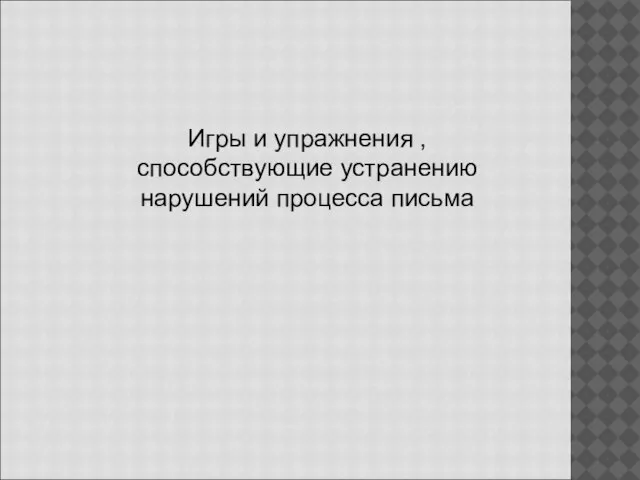 Игры и упражнения , способствующие устранению нарушений процесса письма